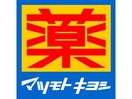 薬
マツモトキヨシ